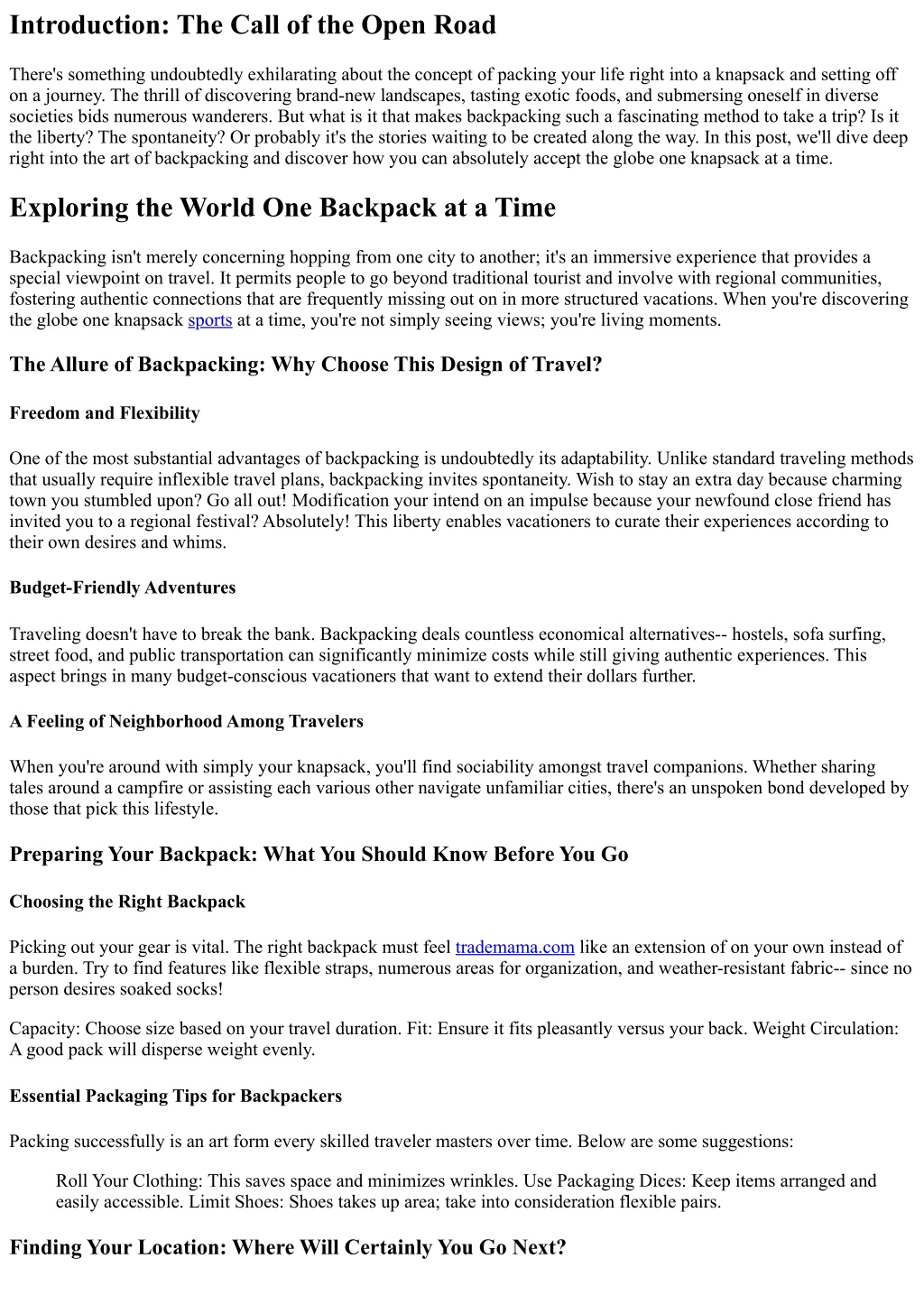 Introduction: The Call of the Open Road

There's something undoubtedly exhilarating about the concept of packing your life right into a knapsack and setting off on a journey. The thrill of discovering brand-new landscapes, tasting exotic foods, and submersing oneself in diverse societies bids numerous wanderers. But what is it that makes backpacking such a fascinating method to take a trip? Is it the liberty? The spontaneity? Or probably it's the stories waiting to be created along the way. In this post, we'll dive deep right into the art of backpacking and discover how you can absolutely accept the globe one knapsack at a time.

Exploring the World One Backpack at a Time

Backpacking isn't merely concerning hopping from one city to another; it's an immersive experience that provides a special viewpoint on travel. It permits people to go beyond traditional tourist and involve with regional communities, fostering authentic connections that are frequently missing out on in more structured vacations. When you're discovering the globe one knapsack sports at a time, you're not simply seeing views; you're living moments.

The Allure of Backpacking: Why Choose This Design of Travel?

Freedom and Flexibility

One of the most substantial advantages of backpacking is undoubtedly its adaptability. Unlike standard traveling methods that usually require inflexible travel plans, backpacking invites spontaneity. Wish to stay an extra day because charming town you stumbled upon? Go all out! Modification your intend on an impulse because your newfound close friend has invited you to a regional festival? Absolutely! This liberty enables vacationers to curate their experiences according to their own desires and whims.

Budget-Friendly Adventures

Traveling doesn't have to break the bank. Backpacking deals countless economical alternatives-- hostels, sofa surfing, street food, and public transportation can significantly minimize costs while still giving authentic experiences. This aspect brings in many budget-conscious vacationers that want to extend their dollars further.

A Feeling of Neighborhood Among Travelers

When you're around with simply your knapsack, you'll find sociability amongst travel companions. Whether sharing tales around a campfire or assisting each various other navigate unfamiliar cities, there's an unspoken bond developed by those that pick this lifestyle.

Preparing Your Backpack: What You Should Know Before You Go

Choosing the Right Backpack

Picking out your gear is vital. The right backpack must feel trademama.com like an extension of on your own instead of a burden. Try to find features like flexible straps, numerous areas for organization, and weather-resistant fabric-- since no person desires soaked socks!

Capacity: Choose size based on your travel duration. Fit: Ensure it fits pleasantly versus your back. Weight Circulation: A good pack will disperse weight evenly.

Essential Packaging Tips for Backpackers

Packing successfully is an art form every skilled traveler masters over time. Below are some suggestions:

Roll Your Clothing: This saves space and minimizes wrinkles. Use Packaging Dices: Keep items arranged and easily accessible. Limit Shoes: Shoes takes up area; take into consideration flexible pairs.

Finding Your Location: Where Will Certainly You Go Next?